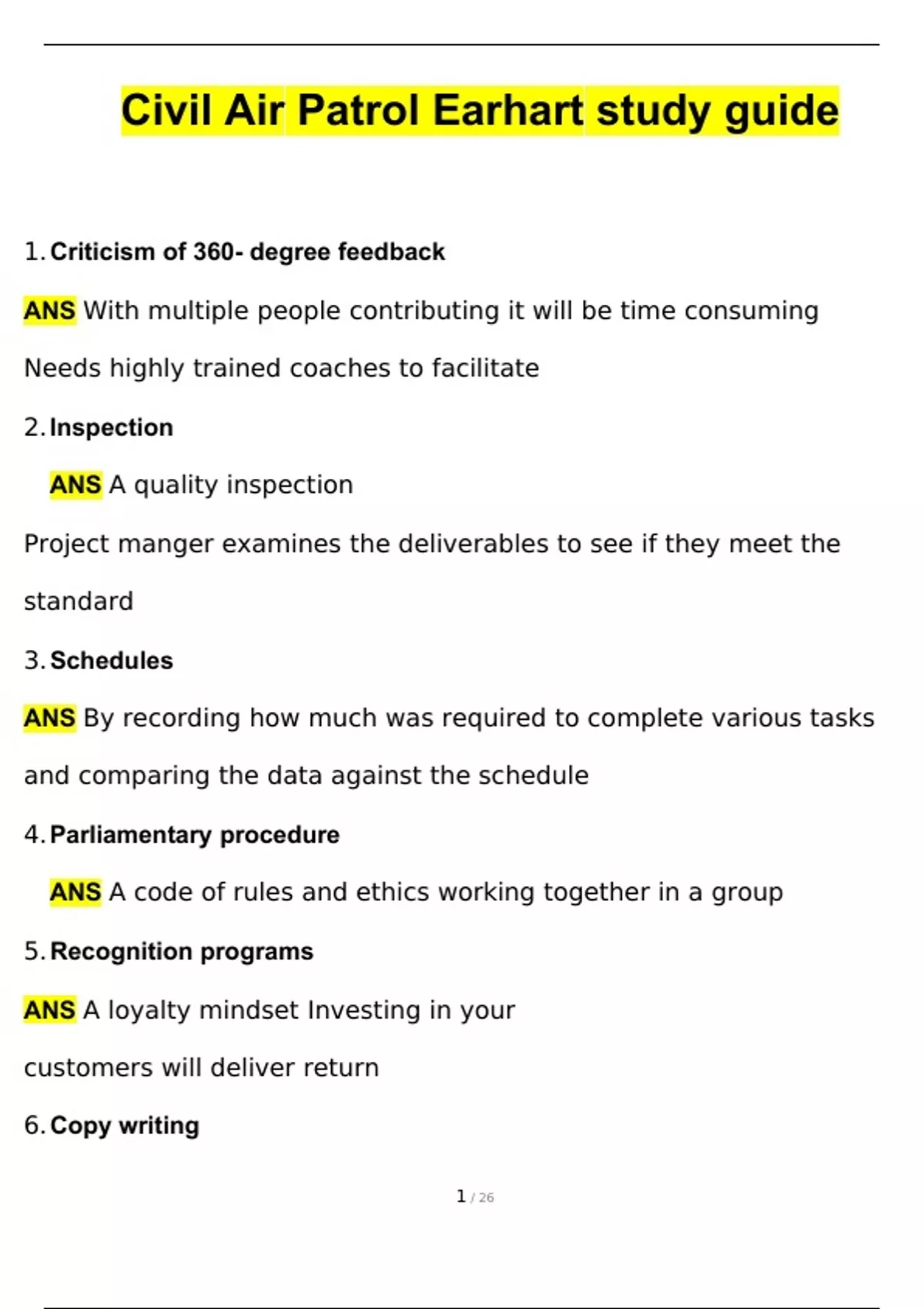 Civil Air Patrol Earhart study guide

1. Criticism of 360- degree feedback

ANS With multiple people contributing it will be time consuming

Needs highly trained coaches to facilitate

2. Inspection

ANS A quality inspection

Project manger examines the deliverables to see if they meet the standard

3. Schedules

ANS By recording how much was required to complete various tasks and comparing the data against the schedule

4. Parliamentary procedure

ANS A code of rules and ethics working together in a group

5. Recognition programs

ANS A loyalty mindset Investing in your customers will deliver return

6. Copy writing

1 / 26